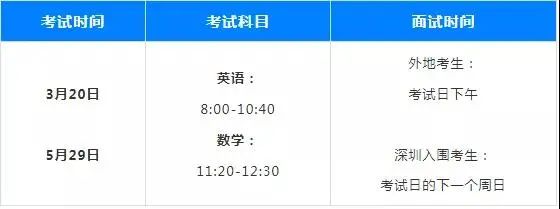 | 考试时间 | 考试科目 | 面试时间 |
|---|---|---|
| 3月20日<br>5月29日 | 英语：<br>8:00-10:40<br>数学：<br>11:20-12:30 | 外地考生：<br>考试日下午<br>深圳入围考生：<br>考试日的下一个周日 |